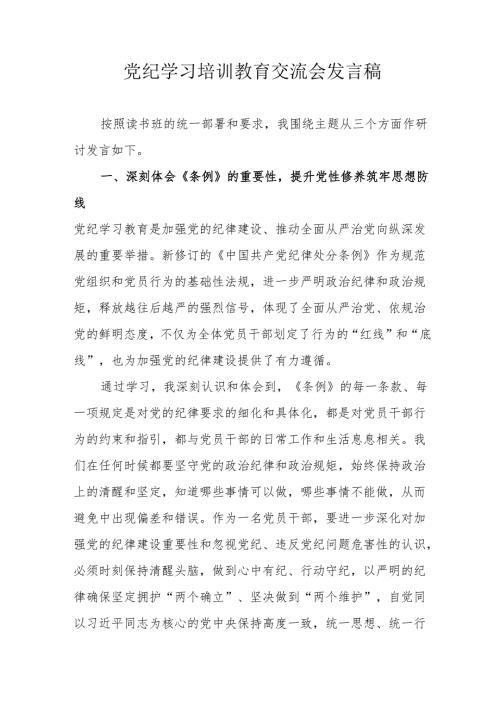 党纪学习培训教育交流会发言稿

按照读书班的统一部署和要求，我围绕主题从三个方面作研讨发言如下。

一、深刻体会《条例》的重要性，提升党性修养筑牢思想防线

党纪学习教育是加强党的纪律建设、推动全面从严治党向纵深发展的重要举措。新修订的《中国共产党纪律处分条例》作为规范党组织和党员行为的基础性法规，进一步严明政治纪律和政治规矩，释放越往后越严的强烈信号，体现了全面从严治党、依规治党的鲜明态度，不仅为全体党员干部划定了行为的“红线”和“底线”，也为加强党的纪律建设提供了有力遵循。

通过学习，我深刻认识和体会到，《条例》的每一条款、每一项规定是对党的纪律要求的细化和具体化，都是对党员干部行为的约束和指引，都与党员干部的日常工作和生活息息相关。我们在任何时候都要坚守党的政治纪律和政治规矩，始终保持政治上的清醒和坚定，知道哪些事情可以做，哪些事情不能做，从而避免中出现偏差和错误。作为一名党员干部，要进一步深化对加强党的纪律建设重要性和忽视党纪、违反党纪问题危害性的认识，必须时刻保持清醒头脑，做到心中有纪、行动守纪，以严明的纪律确保坚定拥护“两个确立”、坚决做到“两个维护”，自觉同以习近平同志为核心的党中央保持高度一致，统一思想、统一行